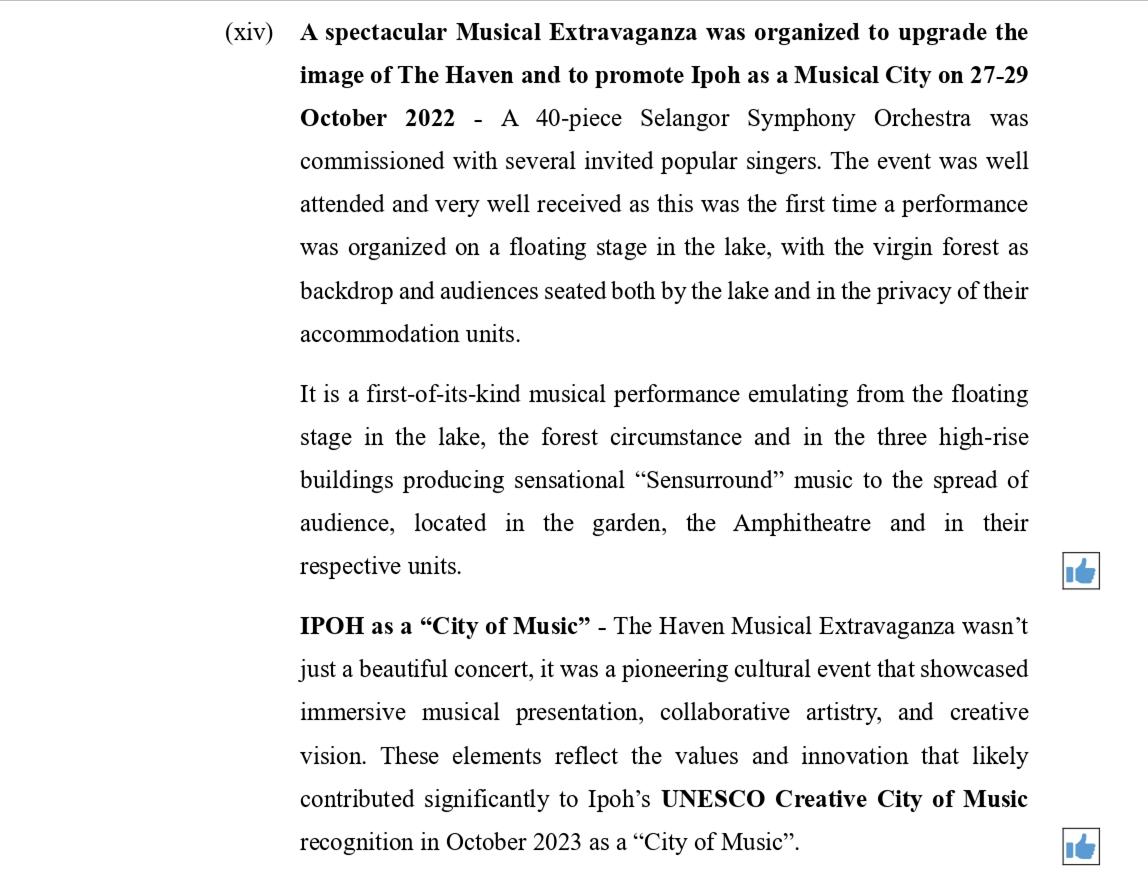 (xiv) A spectacular Musical Extravaganza was organized to upgrade the image of The Haven and to promote Ipoh as a Musical City on 27-29 October 2022 - A 40-piece Selangor Symphony Orchestra was commissioned with several invited popular singers. The event was well attended and very well received as this was the first time a performance was organized on a floating stage in the lake, with the virgin forest as backdrop and audiences seated both by the lake and in the privacy of their accommodation units.

It is a first-of-its-kind musical performance emulating from the floating stage in the lake, the forest circumstance and in the three high-rise buildings producing sensational “Sensurround” music to the spread of audience, located in the garden, the Amphitheatre and in their respective units.

IPOH as a “City of Music” - The Haven Musical Extravaganza wasn’t just a beautiful concert, it was a pioneering cultural event that showcased immersive musical presentation, collaborative artistry, and creative vision. These elements reflect the values and innovation that likely contributed significantly to Ipoh’s UNESCO Creative City of Music recognition in October 2023 as a “City of Music”.